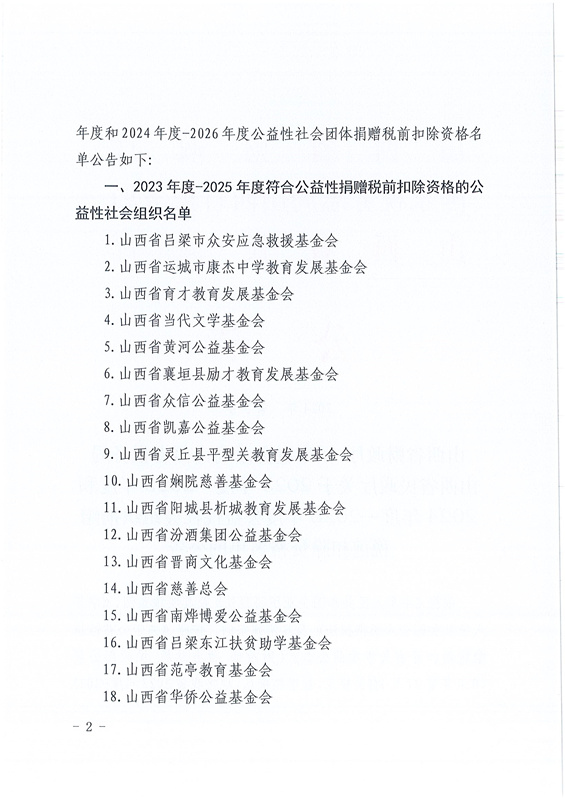 年度和2024年度-2026年度公益性社会团体捐赠税前扣除资格名单公告如下：

一、2023年度-2025年度符合公益性捐赠税前扣除资格的公益性社会组织名单

1. 山西省吕梁市众安应急救援基金会
2. 山西省运城市康杰中学教育发展基金会
3. 山西省育才教育发展基金会
4. 山西省当代文学基金会
5. 山西省黄河公益基金会
6. 山西省襄垣县励才教育发展基金会
7. 山西省众信公益基金会
8. 山西省凯嘉公益基金会
9. 山西省灵丘县平型关教育发展基金会
10. 山西省娴院慈善基金会
11. 山西省阳城县析城教育发展基金会
12. 山西省汾酒集团公益基金会
13. 山西省晋商文化基金会
14. 山西省慈善总会
15. 山西省南烨博爱公益基金会
16. 山西省吕梁东江扶贫助学基金会
17. 山西省范亭教育基金会
18. 山西省华侨公益基金会

- 2 -